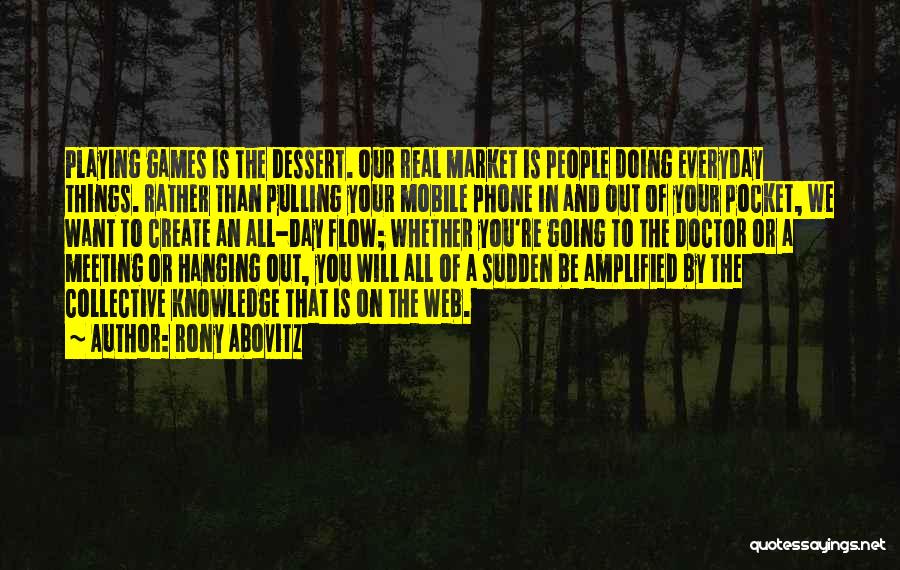 PLAYING GAMES IS THE DESSERT. OUR REAL MARKET IS PEOPLE DOING EVERYDAY THINGS. RATHER THAN PULLING YOUR MOBILE PHONE IN AND OUT OF YOUR POCKET, WE WANT TO CREATE AN ALL-DAY FLOW; WHETHER YOU'RE GOING TO THE DOCTOR OR A MEETING OR HANGING OUT, YOU WILL ALL OF A SUDDEN BE AMPLIFIED BY THE COLLECTIVE KNOWLEDGE THAT IS ON THE WEB.

~ AUTHOR: RONY ABOVITZ

quotessayings.net